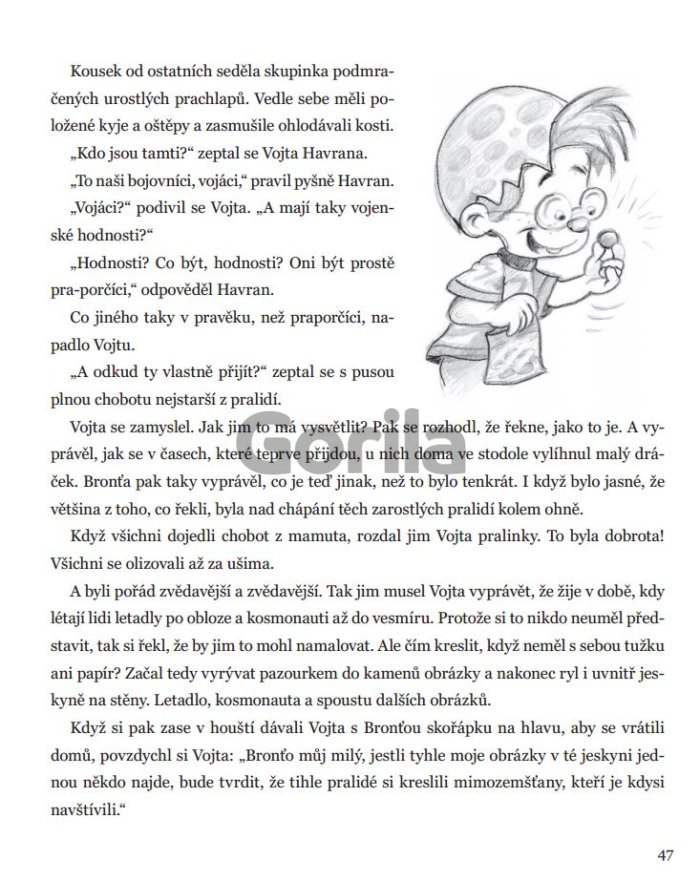 Kousek od ostatních seděla skupinka podmračených urostlých prachlapů. Vedle sebe měli položené kyje a oštěpy a zasmušile ohlodávali kosti.

„Kdo jsou tamti?“ zeptal se Vojta Havrana.

„To naši bojovníci, vojáci,“ pravil pyšně Havran.

„Vojáci?“ podivil se Vojta. „A mají taky vojenské hodnosti?“

„Hodnosti? Co být, hodnosti? Oni být prostě pra-porčíci,“ odpověděl Havran.

Co jiného taky v pravěku, než praporčíci, napadlo Vojtu.

„A odkud ty vlastně přijít?“ zeptal se s pusou plnou chobotu nejstarší z pralidí.

Vojta se zamyslel. Jak jim to má vysvětlit? Pak se rozhodl, že řekne, jako to je. A vyprávěl, jak se v časech, které teprve přijdou, u nich doma ve stodole vylíhnul malý dráček. Bronťa pak taky vyprávěl, co je teď jinak, než to bylo tenkrát. I když bylo jasné, že většina z toho, co řekli, byla nad chápání těch zarostlých pralidí kolem ohně.

Když všichni dojedli chobot z mamuta, rozdal jim Vojta pralinky. To byla dobrota! Všichni se olizovali až za ušima.

A byli pořád zvědavější a zvědavější. Tak jim musel Vojta vyprávět, že žije v době, kdy létají lidi letadly po obloze a kosmonauti až do vesmíru. Protože si to nikdo neuměl představit, tak si řekl, že by jim to mohl namalovat. Ale čím kreslit, když neměl s sebou tužku ani papír? Začal tedy vyrývat pazourkem do kamenů obrázky a nakonec ryl i uvnitř jeskyně na stěny. Letadlo, kosmonauta a spoustu dalších obrázků.

Když si pak zase v houští dávali Vojta s Bronťou skořápku na hlavu, aby se vrátili domů, povzdychl si Vojta: „Bronťo můj milý, jestli tyhle moje obrázky v té jeskyni jednou někdo najde, bude tvrdit, že tihle pralidé si kreslili mimozemšťany, kteří je kdysi navštívili.“

Gorila

47